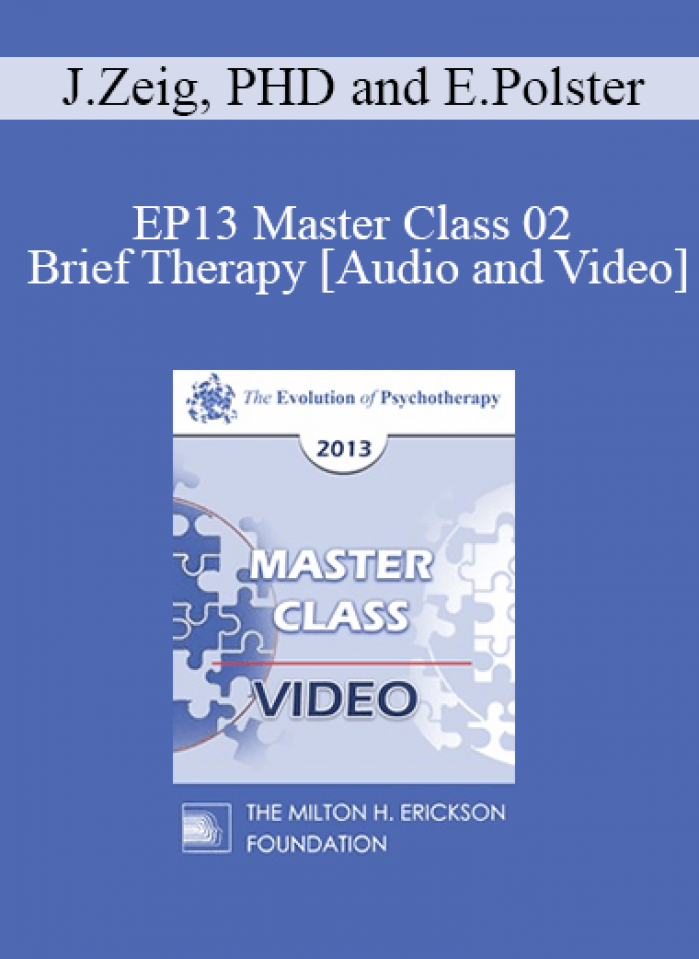 J.Zeig, PHD and E.Polster

EP13 Master Class 02 Brief Therapy [Audio and Video]

The Evolution of Psychotherapy

2013

MASTER CLASS

VIDEO

THE MILTON H. ERICKSON FOUNDATION